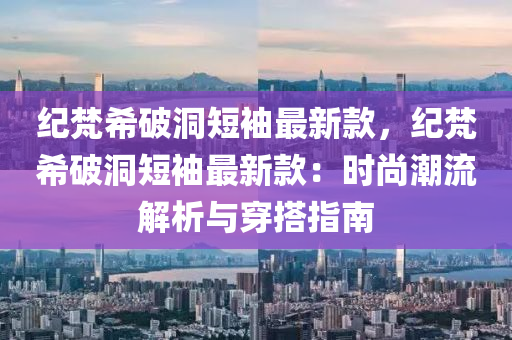 纪梵希破洞短袖最新款，纪梵希破洞短袖最新款：时尚潮流解析与穿搭指南